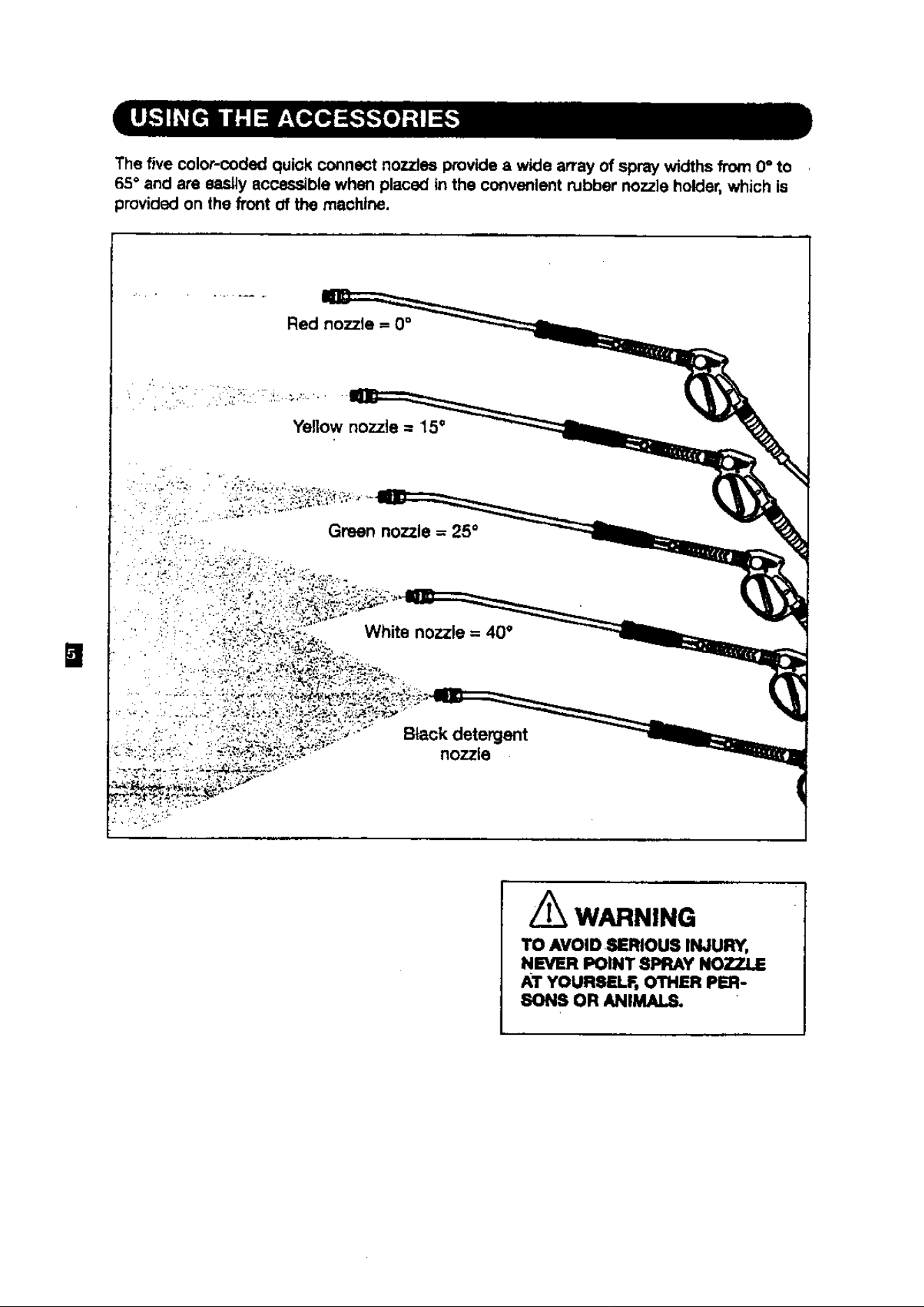 USING THE ACCESSORIES

The five color-coded quick connect nozzles provide a wide array of spray widths from 0° to 65° and are easily accessible when placed in the convenient rubber nozzle holder, which is provided on the front of the machine.

Red nozzle = 0°

Yellow nozzle = 15°

Green nozzle = 25°

White nozzle = 40°

Black detergent
nozzle

5

WARNING
TO AVOID SERIOUS INJURY, NEVER POINT SPRAY NOZZLE AT YOURSELF, OTHER PERSONS OR ANIMALS.